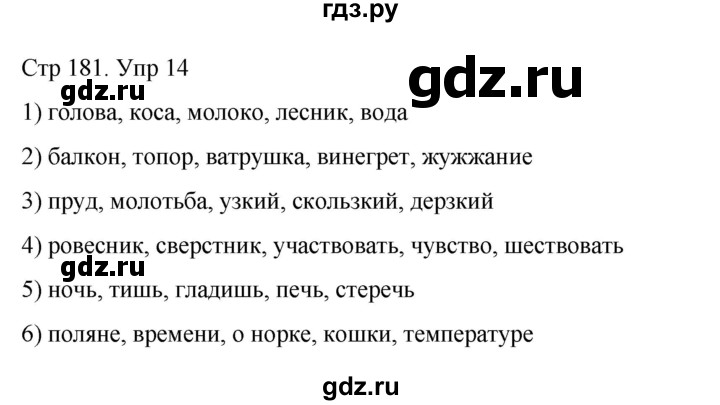 гдз.ру

Стр 181. Упр 14

gdz.ru

gdz.ru

1) голова, коса, молоко, лесник, вода

2) балкон, топор, ватрушка, винегрет, жужжание

3) пруд, молотьба, узкий, скользкий, дерзкий

4) ровесник, сверстник, участвовать, чувство, шествовать

gdz.ru

5) ночь, тишь, гладишь, печь, стеречь

6) поляне, времени, о норке, кошки, температуре

gdz.ru